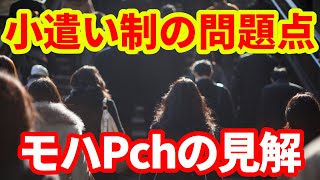 小遣い制の問題点

モハPchの見解